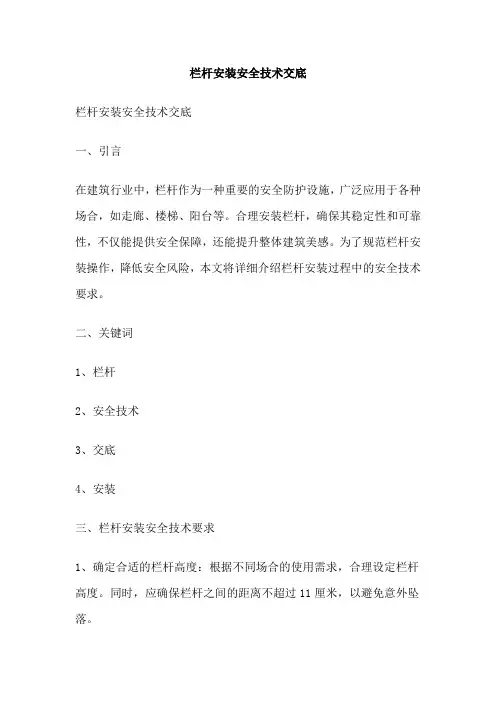 栏杆安装安全技术交底

栏杆安装安全技术交底

一、引言

在建筑行业中，栏杆作为一种重要的安全防护设施，广泛应用于各种场合，如走廊、楼梯、阳台等。合理安装栏杆，确保其稳定性和可靠性，不仅能提供安全保障，还能提升整体建筑美感。为了规范栏杆安装操作，降低安全风险，本文将详细介绍栏杆安装过程中的安全技术要求。

二、关键词

1、栏杆

2、安全技术

3、交底

4、安装

三、栏杆安装安全技术要求

1、确定合适的栏杆高度：根据不同场合的使用需求，合理设定栏杆高度。同时，应确保栏杆之间的距离不超过 11 厘米，以避免意外坠落。